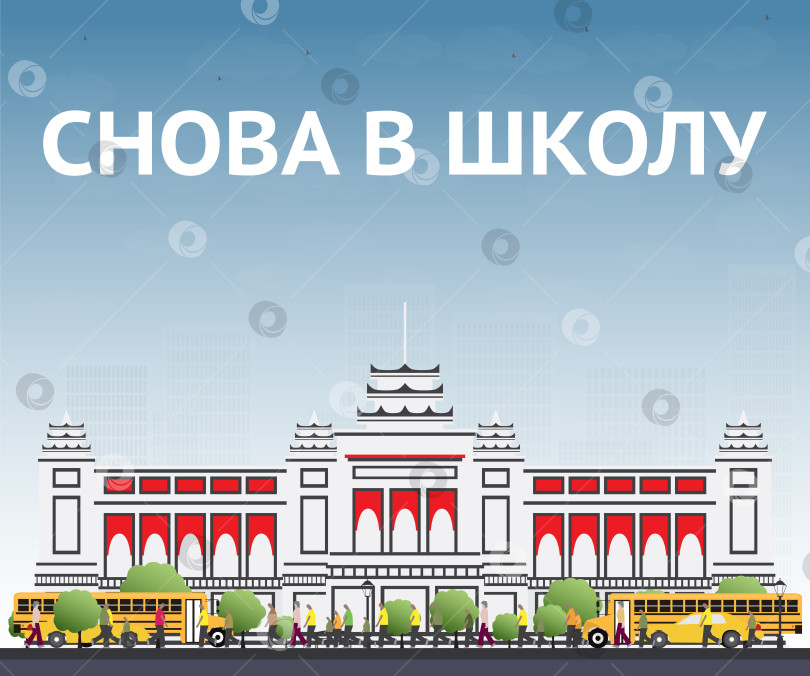 СНОВА В ШКОЛУ